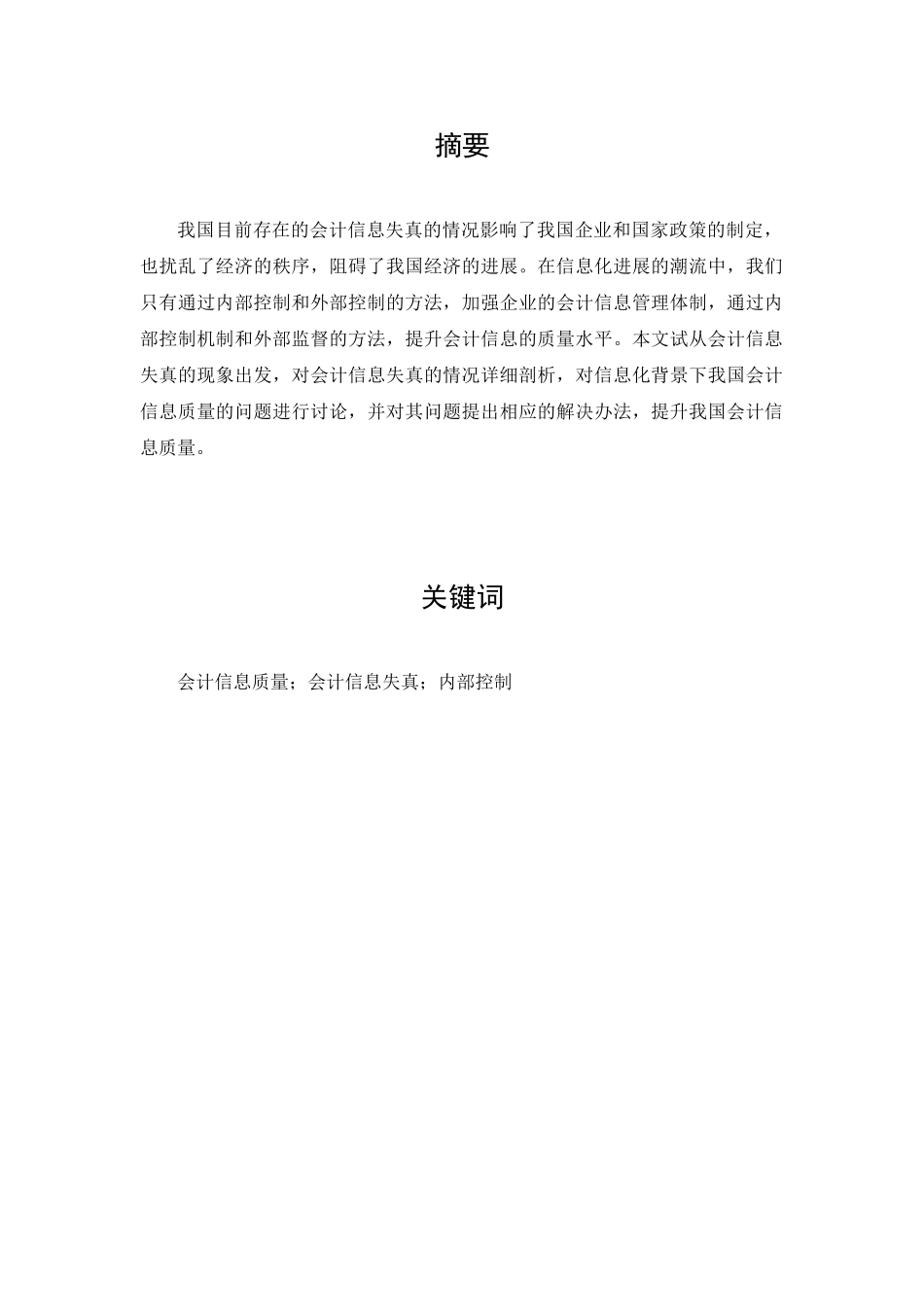 摘要

我国目前存在的会计信息失真的情况影响了我国企业和国家政策的制定，也扰乱了经济的秩序，阻碍了我国经济的进展。在信息化进展的潮流中，我们只有通过内部控制和外部控制的方法，加强企业的会计信息管理体制，通过内部控制机制和外部监督的方法，提升会计信息的质量水平。本文试从会计信息失真的现象出发，对会计信息失真的情况详细剖析，对信息化背景下我国会计信息质量的问题进行讨论，并对其问题提出相应的解决办法，提升我国会计信息质量。

关键词

会计信息质量；会计信息失真；内部控制